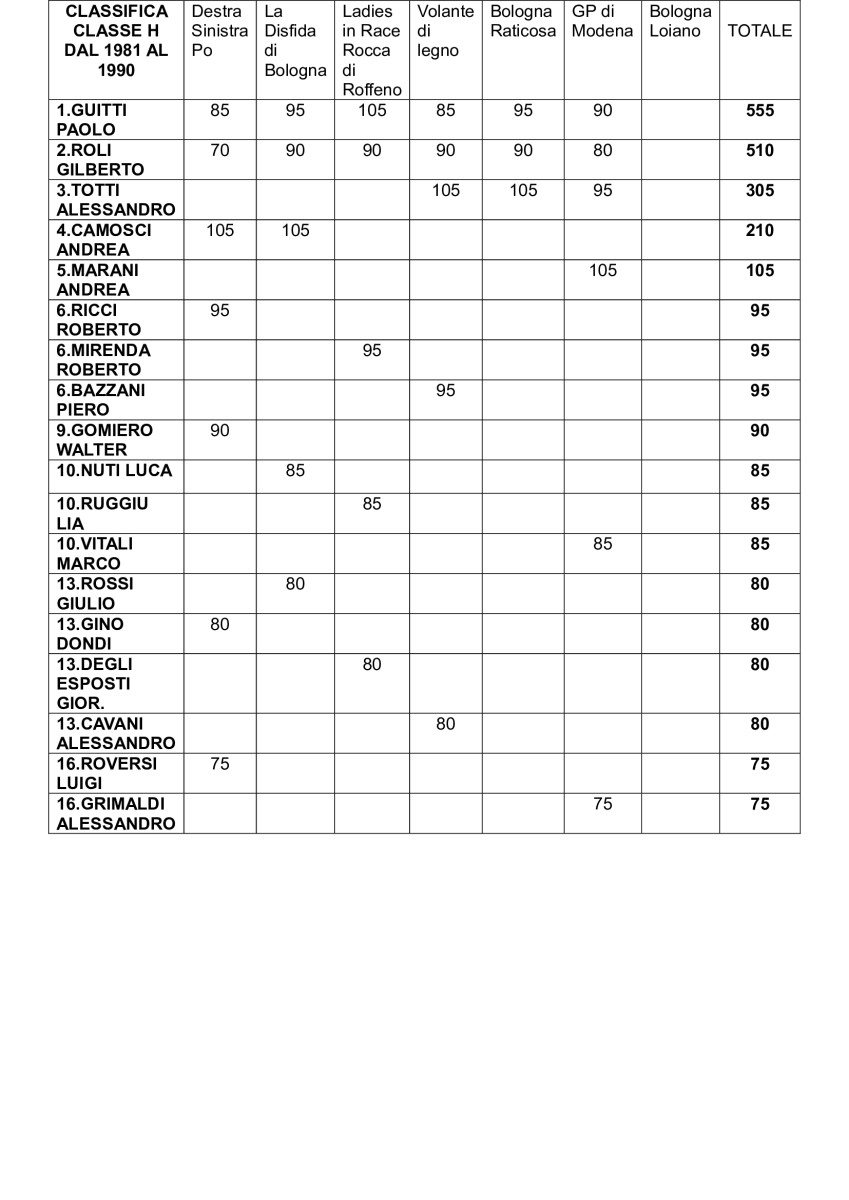 | CLASSIFICA CLASSE H DAL 1981 AL 1990 | Destra Sinistra Po | La Disfida di Bologna | Ladies in Race Rocca di Roffeno | Volante di legno | Bologna Raticosa | GP di Modena | Bologna Loiano | TOTALE |
|---|---|---|---|---|---|---|---|---|
| 1.GUITTI PAOLO | 85 | 95 | 105 | 85 | 95 | 90 | | 555 |
| 2.ROLI GILBERTO | 70 | 90 | 90 | 90 | 90 | 80 | | 510 |
| 3.TOTTI ALESSANDRO | | | | 105 | 105 | 95 | | 305 |
| 4.CAMOSCI ANDREA | 105 | 105 | | | | | | 210 |
| 5.MARANI ANDREA | | | | | | 105 | | 105 |
| 6.RICCI ROBERTO | 95 | | | | | | | 95 |
| 6.MIRENDA ROBERTO | | | 95 | | | | | 95 |
| 6.BAZZANI PIERO | | | | 95 | | | | 95 |
| 9.GOMIERO WALTER | 90 | | | | | | | 90 |
| 10.NUTI LUCA | | 85 | | | | | | 85 |
| 10.RUGGIU LIA | | | 85 | | | | | 85 |
| 10.VITALI MARCO | | | | | | 85 | | 85 |
| 13.ROSSI GIULIO | | 80 | | | | | | 80 |
| 13.GINO DONDI | 80 | | | | | | | 80 |
| 13.DEGLI ESPOSTI GIOR. | | | 80 | | | | | 80 |
| 13.CAVANI ALESSANDRO | | | | 80 | | | | 80 |
| 16.ROVERSI LUIGI | 75 | | | | | | | 75 |
| 16.GRIMALDI ALESSANDRO | | | | | | 75 | | 75 |